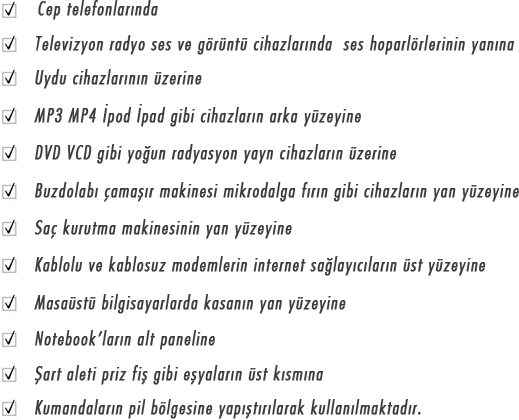 ☑ Cep telefonlarında

☑ Televizyon radyo ses ve görüntü cihazlarında ses hoparlörlerinin yanına

☑ Uydu cihazlarının üzerine

☑ MP3 MP4 İpod İpad gibi cihazların arka yüzeyine

☑ DVD VCD gibi yoğun radyasyon yayn cihazların üzerine

☑ Buzdolabı çamaşır makinesi mikrodalga fırın gibi cihazların yan yüzeyine

☑ Saç kurutma makinesinin yan yüzeyine

☑ Kablolu ve kablosuz modemlerin internet sağlayıcıların üst yüzeyine

☑ Masaüstü bilgisayarlarda kasanın yan yüzeyine

☑ Notebook'ların alt paneline

☑ Şart aleti priz fiş gibi eşyaların üst kısmına

☑ Kumandaların pil bölgesine yapıştırılarak kullanılmaktadır.